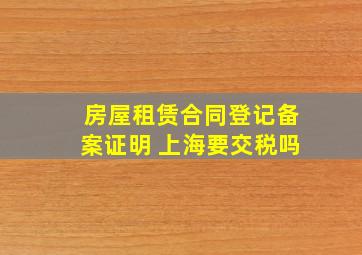 房屋租赁合同登记备案证明 上海要交税吗